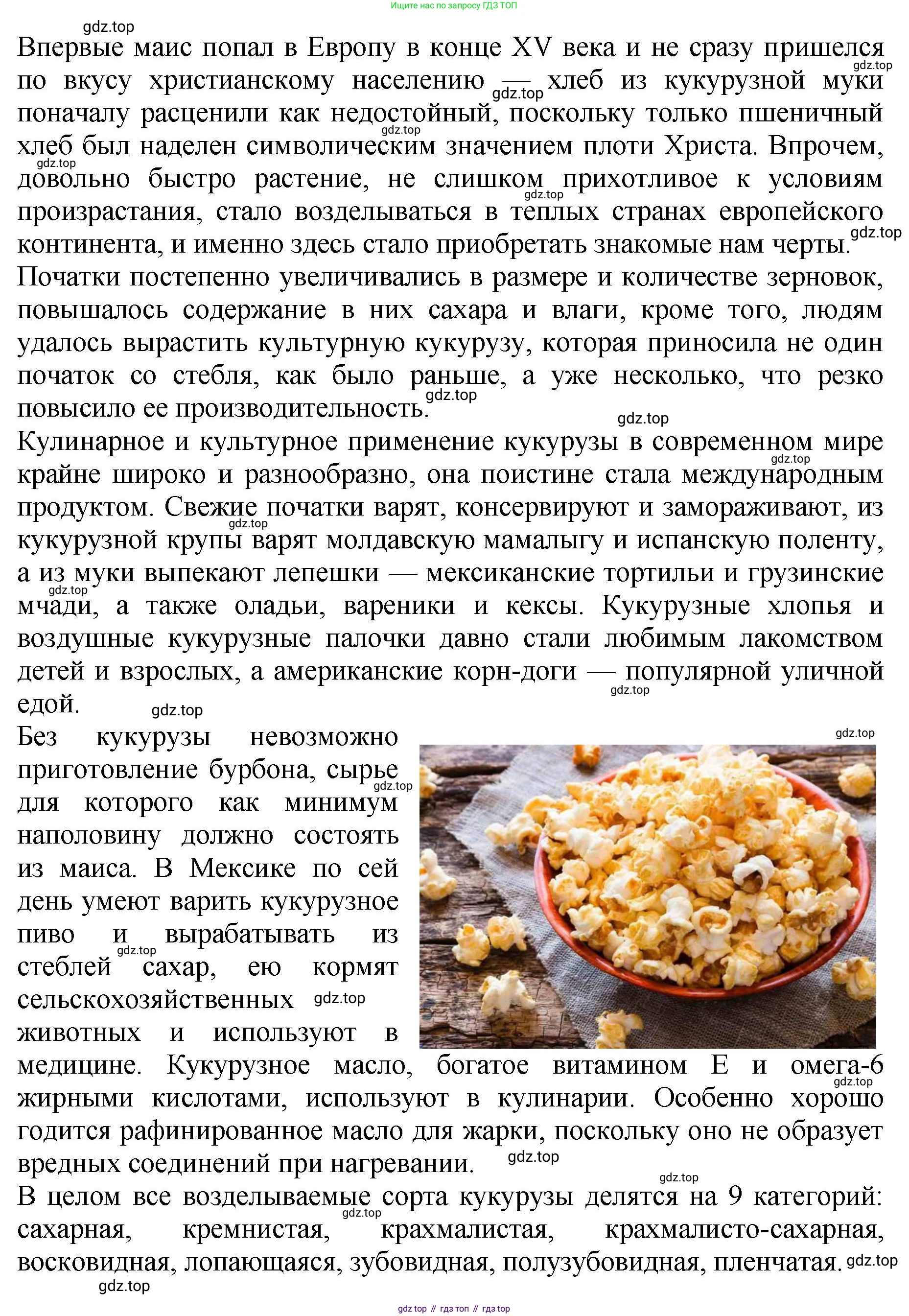 Ищите нас по запросу ГДЗ ТОП

gdz.top

Впервые маис попал в Европу в конце XV века и не сразу пришелся по вкусу христианскому населению — хлеб из кукурузной муки поначалу расценили как недостойный, поскольку только пшеничный хлеб был наделен символическим значением плоти Христа. Впрочем, довольно быстро растение, не слишком прихотливое к условиям произрастания, стало возделываться в теплых странах европейского континента, и именно здесь стало приобретать знакомые нам черты.

Початки постепенно увеличивались в размере и количестве зерновок, повышалось содержание в них сахара и влаги, кроме того, людям удалось вырастить культурную кукурузу, которая приносила не один початок со стебля, как было раньше, а уже несколько, что резко повысило ее производительность.

Кулинарное и культурное применение кукурузы в современном мире крайне широко и разнообразно, она поистине стала международным продуктом. Свежие початки варят, консервируют и замораживают, из кукурузной крупы варят молдавскую мамалыгу и испанскую поленту, а из муки выпекают лепешки — мексиканские тортильи и грузинские мчади, а также оладьи, вареники и кексы. Кукурузные хлопья и воздушные кукурузные палочки давно стали любимым лакомством детей и взрослых, а американские корн-доги — популярной уличной едой.

Без кукурузы невозможно приготовление бурбона, сырье для которого как минимум наполовину должно состоять из маиса. В Мексике по сей день умеют варить кукурузное пиво и вырабатывать из стеблей сахар, ею кормят сельскохозяйственных животных и используют в медицине. Кукурузное масло, богатое витамином Е и омега-6 жирными кислотами, используют в кулинарии. Особенно хорошо годится рафинированное масло для жарки, поскольку оно не образует вредных соединений при нагревании.

В целом все возделываемые сорта кукурузы делятся на 9 категорий: сахарная, кремнистая, крахмалистая, крахмалисто-сахарная, восковидная, лопающаяся, зубовидная, полузубовидная, пленчатая.

gdz.top

gdz top // гдз топ // гдз top